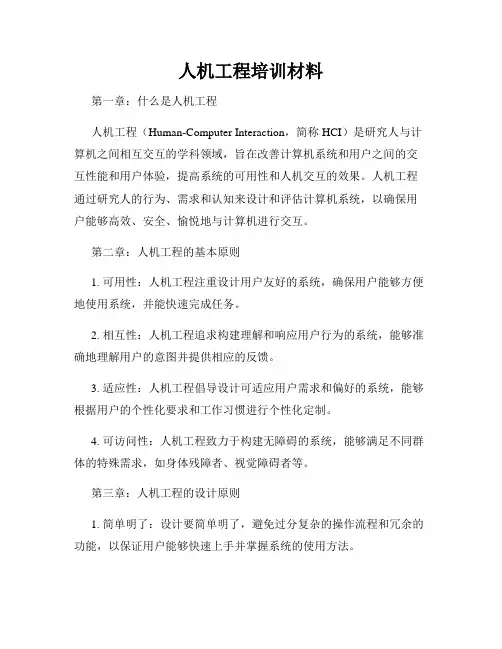 人机工程培训材料

第一章：什么是人机工程

人机工程（Human-Computer Interaction，简称 HCI）是研究人与计算机之间相互交互的学科领域，旨在改善计算机系统和用户之间的交互性能和用户体验，提高系统的可用性和人机交互的效果。人机工程通过研究人的行为、需求和认知来设计和评估计算机系统，以确保用户能够高效、安全、愉悦地与计算机进行交互。

第二章：人机工程的基本原则

1. 可用性：人机工程注重设计用户友好的系统，确保用户能够方便地使用系统，并能快速完成任务。

2. 相互性：人机工程追求构建理解和响应用户行为的系统，能够准确地理解用户的意图并提供相应的反馈。

3. 适应性：人机工程倡导设计可适应用户需求和偏好的系统，能够根据用户的个性化要求和工作习惯进行个性化定制。

4. 可访问性：人机工程致力于构建无障碍的系统，能够满足不同群体的特殊需求，如身体残障者、视觉障碍者等。

第三章：人机工程的设计原则

1. 简单明了：设计要简单明了，避免过分复杂的操作流程和冗余的功能，以保证用户能够快速上手并掌握系统的使用方法。